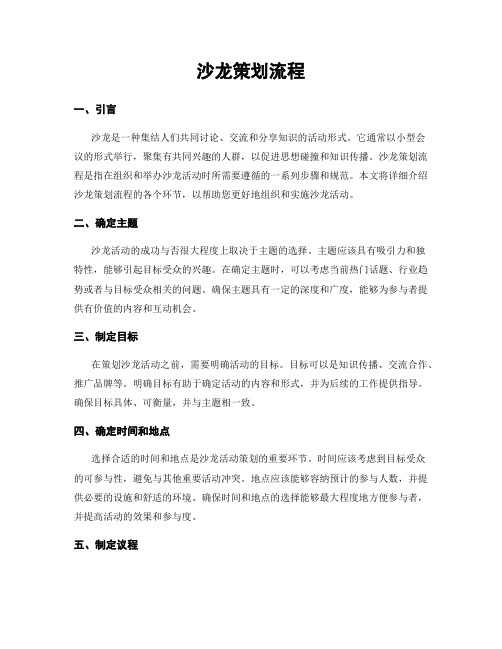 沙龙策划流程

一、引言

沙龙是一种集结人们共同讨论、交流和分享知识的活动形式。它通常以小型会议的形式举行，聚集有共同兴趣的人群，以促进思想碰撞和知识传播。沙龙策划流程是指在组织和举办沙龙活动时所需要遵循的一系列步骤和规范。本文将详细介绍沙龙策划流程的各个环节，以帮助您更好地组织和实施沙龙活动。

二、确定主题

沙龙活动的成功与否很大程度上取决于主题的选择。主题应该具有吸引力和独特性，能够引起目标受众的兴趣。在确定主题时，可以考虑当前热门话题、行业趋势或者与目标受众相关的问题。确保主题具有一定的深度和广度，能够为参与者提供有价值的内容和互动机会。

三、制定目标

在策划沙龙活动之前，需要明确活动的目标。目标可以是知识传播、交流合作、推广品牌等。明确目标有助于确定活动的内容和形式，并为后续的工作提供指导。确保目标具体、可衡量，并与主题相一致。

四、确定时间和地点

选择合适的时间和地点是沙龙活动策划的重要环节。时间应该考虑到目标受众的可参与性，避免与其他重要活动冲突。地点应该能够容纳预计的参与人数，并提供必要的设施和舒适的环境。确保时间和地点的选择能够最大程度地方便参与者，并提高活动的效果和参与度。

五、制定议程